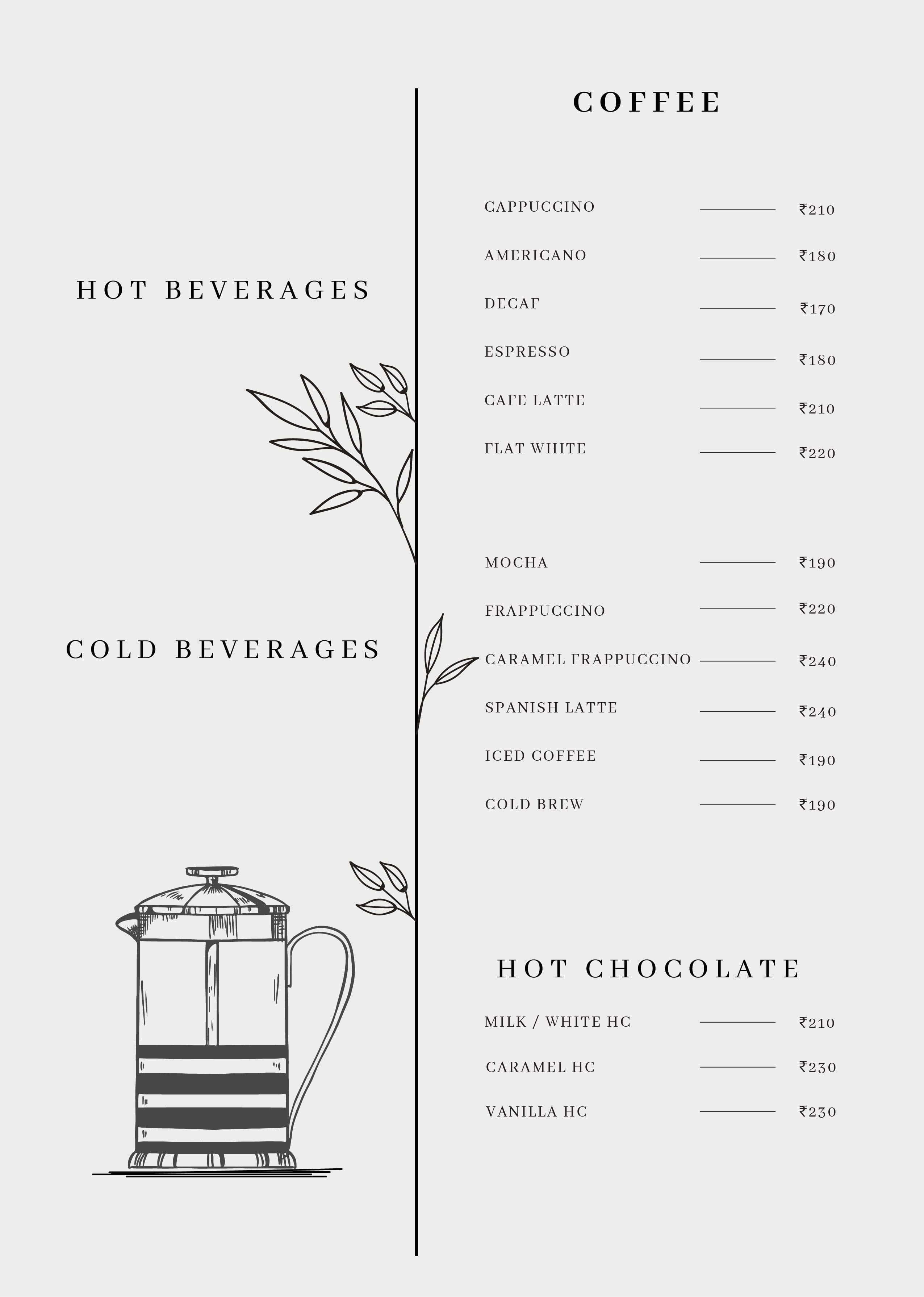 HOT BEVERAGES

COLD BEVERAGES

COFFEE

CAPPUCCINO ₹210

AMERICANO ₹180

DECAF ₹170

ESPRESSO ₹180

CAFE LATTE ₹210

FLAT WHITE ₹220

MOCHA ₹190

FRAPPUCCINO ₹220

CARAMEL FRAPPUCCINO ₹240

SPANISH LATTE ₹240

ICED COFFEE ₹190

COLD BREW ₹190

HOT CHOCOLATE

MILK / WHITE HC ₹210

CARAMEL HC ₹230

VANILLA HC ₹230